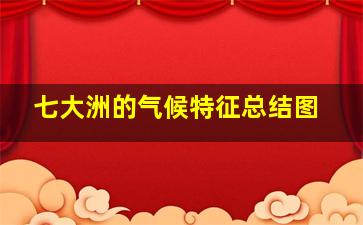 七大洲的气候特征总结图